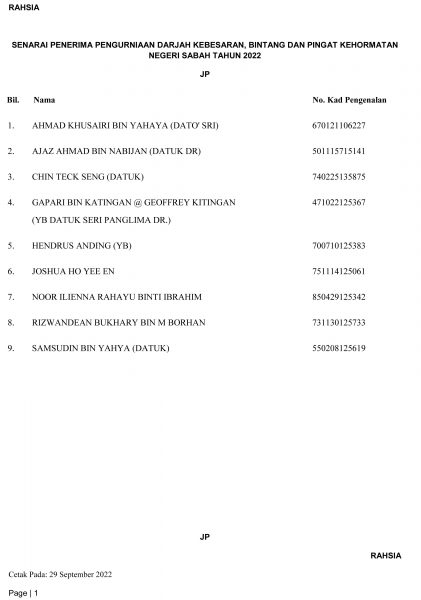 RAHSIA

SENARAI PENERIMA PENGURNIAAN DARJAH KEBESARAN, BINTANG DAN PINGAT KEHORMATAN NEGERI SABAH TAHUN 2022

JP

| Bil. | Nama | No. Kad Pengenalan |
|---|---|---|
| 1. | AHMAD KHUSAIRI BIN YAHAYA (DATO' SRI) | 670121106227 |
| 2. | AJAZ AHMAD BIN NABIJAN (DATUK DR) | 501115715141 |
| 3. | CHIN TECK SENG (DATUK) | 740225135875 |
| 4. | GAPARI BIN KATINGAN @ GEOFFREY KITINGAN (YB DATUK SERI PANGLIMA DR.) | 471022125367 |
| 5. | HENDRUS ANDING (YB) | 700710125383 |
| 6. | JOSHUA HO YEE EN | 751114125061 |
| 7. | NOOR ILIENNA RAHAYU BINTI IBRAHIM | 850429125342 |
| 8. | RIZWANDEAN BUKHARY BIN M BORHAN | 731130125733 |
| 9. | SAMSUDIN BIN YAHYA (DATUK) | 550208125619 |

JP

RAHSIA

Cetak Pada: 29 September 2022

Page | 1